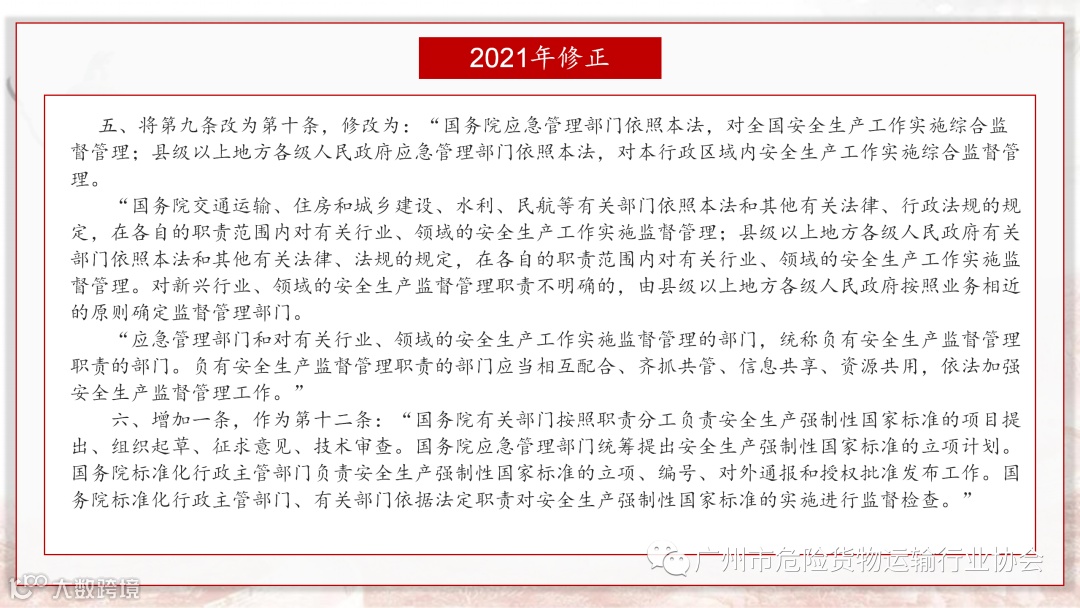 2021年修正

五、将第九条改为第十条，修改为：“国务院应急管理部门依照本法，对全国安全生产工作实施综合监督管理；县级以上地方各级人民政府应急管理部门依照本法，对本行政区域内安全生产工作实施综合监督管理。

“国务院交通运输、住房和城乡建设、水利、民航等有关部门依照本法和其他有关法律、行政法规的规定，在各自的职责范围内对有关行业、领域的安全生产工作实施监督管理；县级以上地方各级人民政府有关部门依照本法和其他有关法律、法规的规定，在各自的职责范围内对有关行业、领域的安全生产工作实施监督管理。对新兴行业、领域的安全生产监督管理职责不明确的，由县级以上地方各级人民政府按照业务相近的原则确定监督管理部门。

“应急管理部门和对有关行业、领域的安全生产工作实施监督管理的部门，统称负有安全生产监督管理职责的部门。负有安全生产监督管理职责的部门应当相互配合、齐抓共管、信息共享、资源共用，依法加强安全生产监督管理工作。”

六、增加一条，作为第十二条：“国务院有关部门按照职责分工负责安全生产强制性国家标准的项目提出、组织起草、征求意见、技术审查。国务院应急管理部门统筹提出安全生产强制性国家标准的立项计划。国务院标准化行政主管部门负责安全生产强制性国家标准的立项、编号、对外通报和授权批准发布工作。国务院标准化行政主管部门、有关部门依据法定职责对安全生产强制性国家标准的实施进行监督检查。”

广州市危险货物运输行业协会

大数跨境